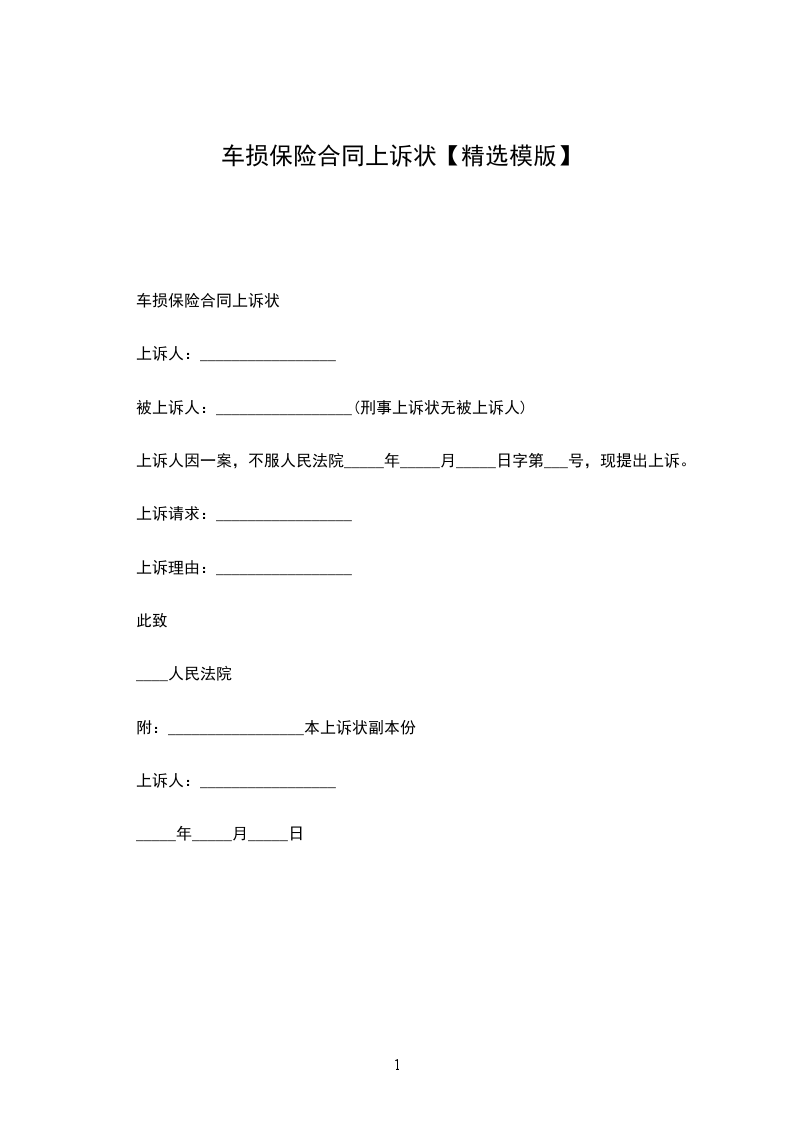 车损保险合同上诉状【精选模版】

车损保险合同上诉状

上诉人：_________________

被上诉人：_________________(刑事上诉状无被上诉人)

上诉人因一案，不服人民法院_____年_____月_____日字第___号，现提出上诉。

上诉请求：_________________

上诉理由：_________________

此致

____人民法院

附：_________________本上诉状副本份

上诉人：_________________

_____年_____月_____日

1